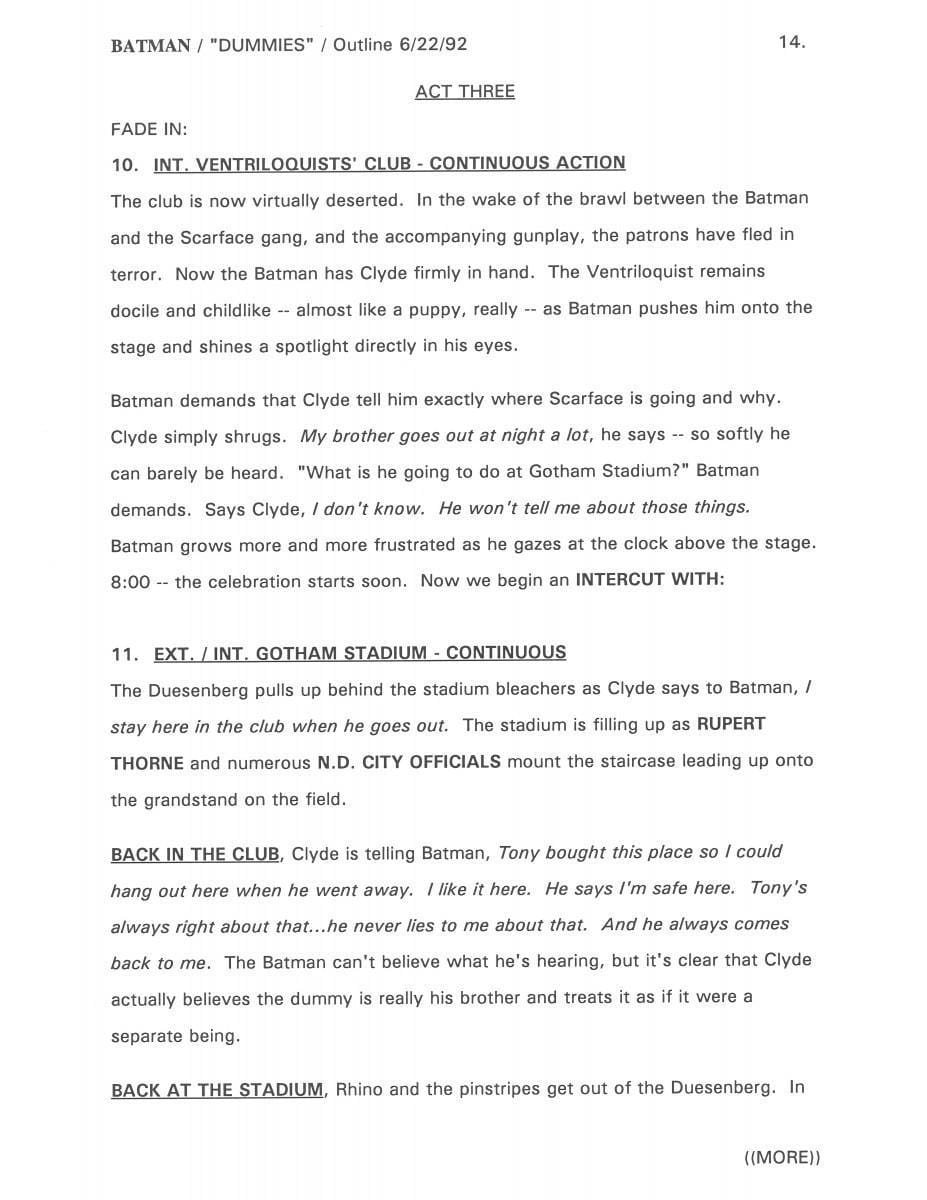 BATMAN / "DUMMIES" / Outline 6/22/92 14.

ACT THREE

FADE IN:

10. INT. VENTRILOQUISTS' CLUB - CONTINUOUS ACTION

The club is now virtually deserted. In the wake of the brawl between the Batman and the Scarface gang, and the accompanying gunplay, the patrons have fled in terror. Now the Batman has Clyde firmly in hand. The Ventriloquist remains docile and childlike -- almost like a puppy, really -- as Batman pushes him onto the stage and shines a spotlight directly in his eyes.

Batman demands that Clyde tell him exactly where Scarface is going and why. Clyde simply shrugs. My brother goes out at night a lot, he says -- so softly he can barely be heard. "What is he going to do at Gotham Stadium?" Batman demands. Says Clyde, I don't know. He won't tell me about those things. Batman grows more and more frustrated as he gazes at the clock above the stage. 8:00 -- the celebration starts soon. Now we begin an INTERCUT WITH:

11. EXT. / INT. GOTHAM STADIUM - CONTINUOUS

The Duesenberg pulls up behind the stadium bleachers as Clyde says to Batman, I stay here in the club when he goes out. The stadium is filling up as RUPERT THORNE and numerous N.D. CITY OFFICIALS mount the staircase leading up onto the grandstand on the field.

BACK IN THE CLUB, Clyde is telling Batman, Tony bought this place so I could hang out here when he went away. I like it here. He says I'm safe here. Tony's always right about that...he never lies to me about that. And he always comes back to me. The Batman can't believe what he's hearing, but it's clear that Clyde actually believes the dummy is really his brother and treats it as if it were a separate being.

BACK AT THE STADIUM, Rhino and the pinstripes get out of the Duesenberg. In

((MORE))